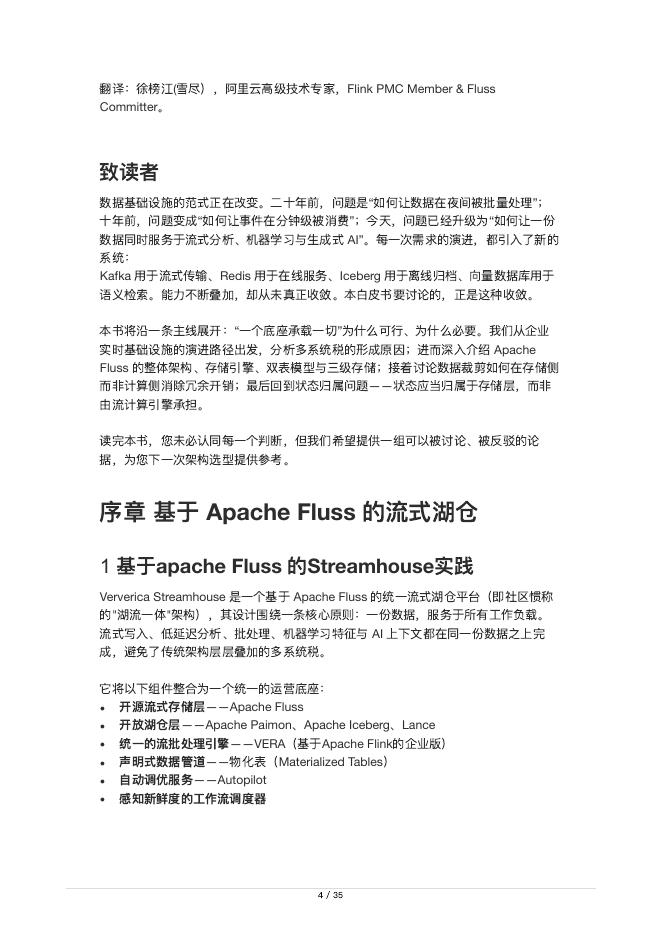 翻译：徐榜江(雪尽），阿里云高级技术专家，Flink PMC Member & Fluss Committer。

致读者

数据基础设施的范式正在改变。二十年前，问题是“如何让数据在夜间被批量处理”；十年前，问题变成“如何让事件在分钟级被消费”；今天，问题已经升级为“如何让一份数据同时服务于流式分析、机器学习与生成式 AI”。每一次需求的演进，都引入了新的系统：
Kafka 用于流式传输、Redis 用于在线服务、Iceberg 用于离线归档、向量数据库用于语义检索。能力不断叠加，却从未真正收敛。本白皮书要讨论的，正是这种收敛。

本书将沿一条主线展开：“一个底座承载一切”为什么可行、为什么必要。我们从企业实时基础设施的演进路径出发，分析多系统税的形成原因；进而深入介绍 Apache Fluss 的整体架构、存储引擎、双表模型与三级存储；接着讨论数据裁剪如何在存储侧而非计算侧消除冗余开销；最后回到状态归属问题——状态应当归属于存储层，而非由流计算引擎承担。

读完本书，您未必认同每一个判断，但我们希望提供一组可以被讨论、被反驳的论据，为您下一次架构选型提供参考。

序章 基于 Apache Fluss 的流式湖仓

1 基于apache Fluss 的Streamhouse实践

Ververica Streamhouse 是一个基于 Apache Fluss 的统一流式湖仓平台（即社区惯称的“湖流一体”架构），其设计围绕一条核心原则：一份数据，服务于所有工作负载。流式写入、低延迟分析、批处理、机器学习特征与 AI 上下文都在同一份数据之上完成，避免了传统架构层层叠加的多系统税。

它将以下组件整合为一个统一的运营底座：
• 开源流式存储层——Apache Fluss
• 开放湖仓层——Apache Paimon、Apache Iceberg、Lance
• 统一的流批处理引擎——VERA（基于Apache Flink的企业版）
• 声明式数据管道——物化表（Materialized Tables）
• 自动调优服务——Autopilot
• 感知新鲜度的工作流调度器

4 / 35